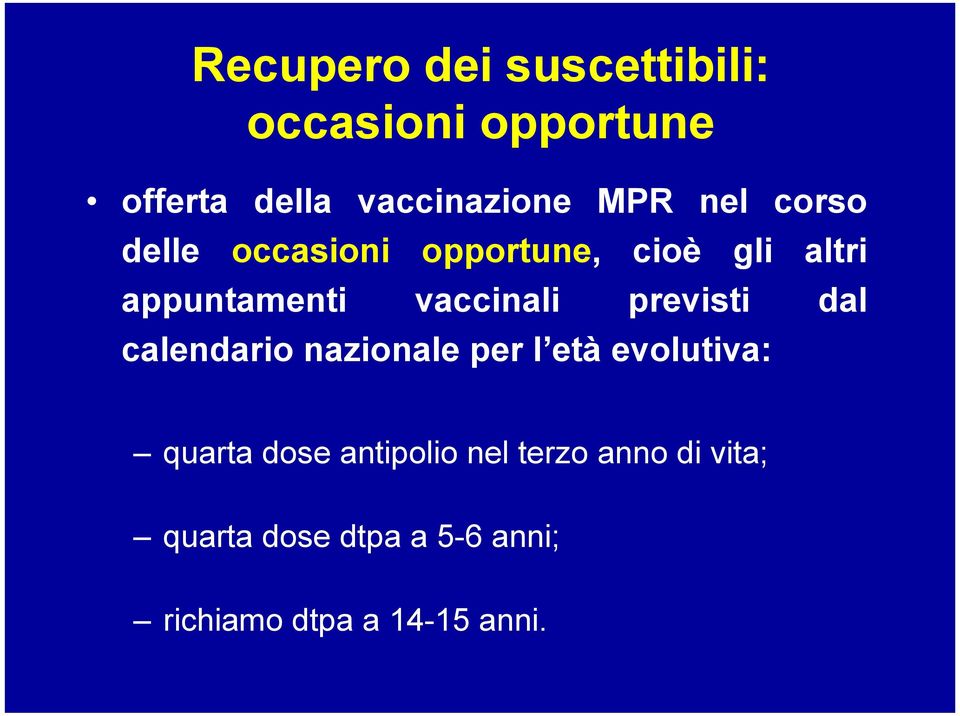 Recupero dei suscettibili: occasioni opportune

• offerta della vaccinazione MPR nel corso delle occasioni opportune, cioè gli altri appuntamenti vaccinali previsti dal calendario nazionale per l'età evolutiva:

– quarta dose antipolio nel terzo anno di vita;

– quarta dose dtpa a 5-6 anni;

– richiamo dtpa a 14-15 anni.